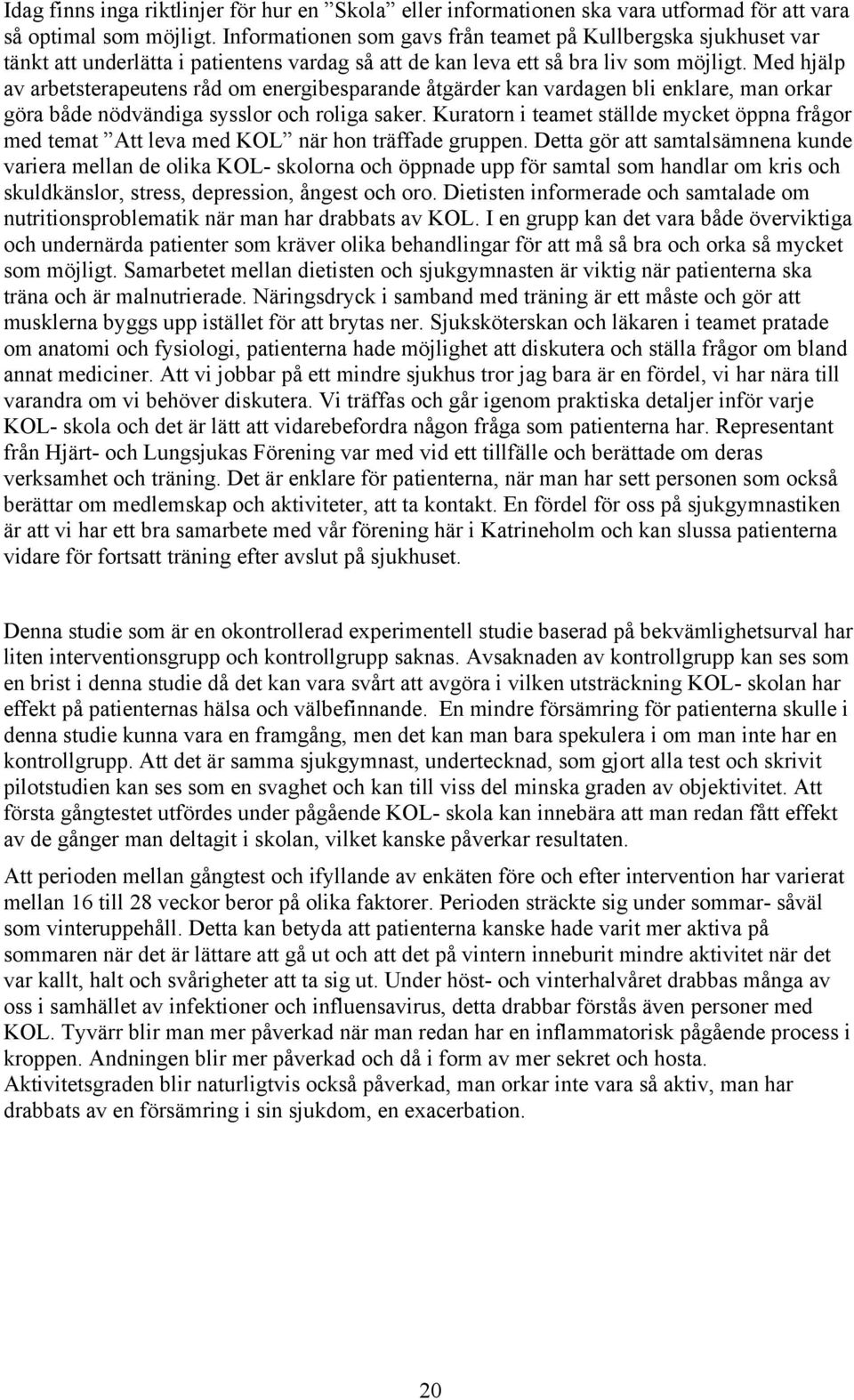 Idag finns inga riktlinjer för hur en ”Skola” eller informationen ska vara utformad för att vara så optimal som möjligt. Informationen som gavs från teamet på Kullbergska sjukhuset var tänkt att underlätta i patientens vardag så att de kan leva ett så bra liv som möjligt. Med hjälp av arbetsterapeutens råd om energibesparande åtgärder kan vardagen bli enklare, man orkar göra både nödvändiga sysslor och roliga saker. Kuratorn i teamet ställde mycket öppna frågor med temat ”Att leva med KOL” när hon träffade gruppen. Detta gör att samtalsämnena kunde variera mellan de olika KOL- skolorna och öppnade upp för samtal som handlar om kris och skuldkänslor, stress, depression, ångest och oro. Dietisten informerade och samtalade om nutritionsproblematik när man har drabbats av KOL. I en grupp kan det vara både överviktiga och undernärda patienter som kräver olika behandlingar för att må så bra och orka så mycket som möjligt. Samarbetet mellan dietisten och sjukgymnasten är viktig när patienterna ska träna och är malnutrierade. Näringsdryck i samband med träning är ett måste och gör att musklerna byggs upp istället för att brytas ner. Sjuksköterskan och läkaren i teamet pratade om anatomi och fysiologi, patienterna hade möjlighet att diskutera och ställa frågor om bland annat mediciner. Att vi jobbar på ett mindre sjukhus tror jag bara är en fördel, vi har nära till varandra om vi behöver diskutera. Vi träffas och går igenom praktiska detaljer inför varje KOL- skola och det är lätt att vidarebefordra någon fråga som patienterna har. Representant från Hjärt- och Lungsjukas Förening var med vid ett tillfälle och berättade om deras verksamhet och träning. Det är enklare för patienterna, när man har sett personen som också berättar om medlemskap och aktiviteter, att ta kontakt. En fördel för oss på sjukgymnastiken är att vi har ett bra samarbete med vår förening här i Katrineholm och kan slussa patienterna vidare för fortsatt träning efter avslut på sjukhuset.

Denna studie som är en okontrollerad experimentell studie baserad på bekvämlighetsurval har liten interventionsgrupp och kontrollgrupp saknas. Avsaknaden av kontrollgrupp kan ses som en brist i denna studie då det kan vara svårt att avgöra i vilken utsträckning KOL- skolan har effekt på patienternas hälsa och välbefinnande. En mindre försämring för patienterna skulle i denna studie kunna vara en framgång, men det kan man bara spekulera i om man inte har en kontrollgrupp. Att det är samma sjukgymnast, undertecknad, som gjort alla test och skrivit pilotstudien kan ses som en svaghet och kan till viss del minska graden av objektivitet. Att första gångtestet utfördes under pågående KOL- skola kan innebära att man redan fått effekt av de gånger man deltagit i skolan, vilket kanske påverkar resultaten.

Att perioden mellan gångtest och ifyllande av enkäten före och efter intervention har varierat mellan 16 till 28 veckor beror på olika faktorer. Perioden sträckte sig under sommar- såväl som vinteruppehåll. Detta kan betyda att patienterna kanske hade varit mer aktiva på sommaren när det är lättare att gå ut och att det på vintern inneburit mindre aktivitet när det var kallt, halt och svårigheter att ta sig ut. Under höst- och vinterhalvåret drabbas många av oss i samhället av infektioner och influensavirus, detta drabbar förstås även personer med KOL. Tyvärr blir man mer påverkad när man redan har en inflammatorisk pågående process i kroppen. Andningen blir mer påverkad och då i form av mer sekret och hosta. Aktivitetsgraden blir naturligtvis också påverkad, man orkar inte vara så aktiv, man har drabbats av en försämring i sin sjukdom, en exacerbation.

20